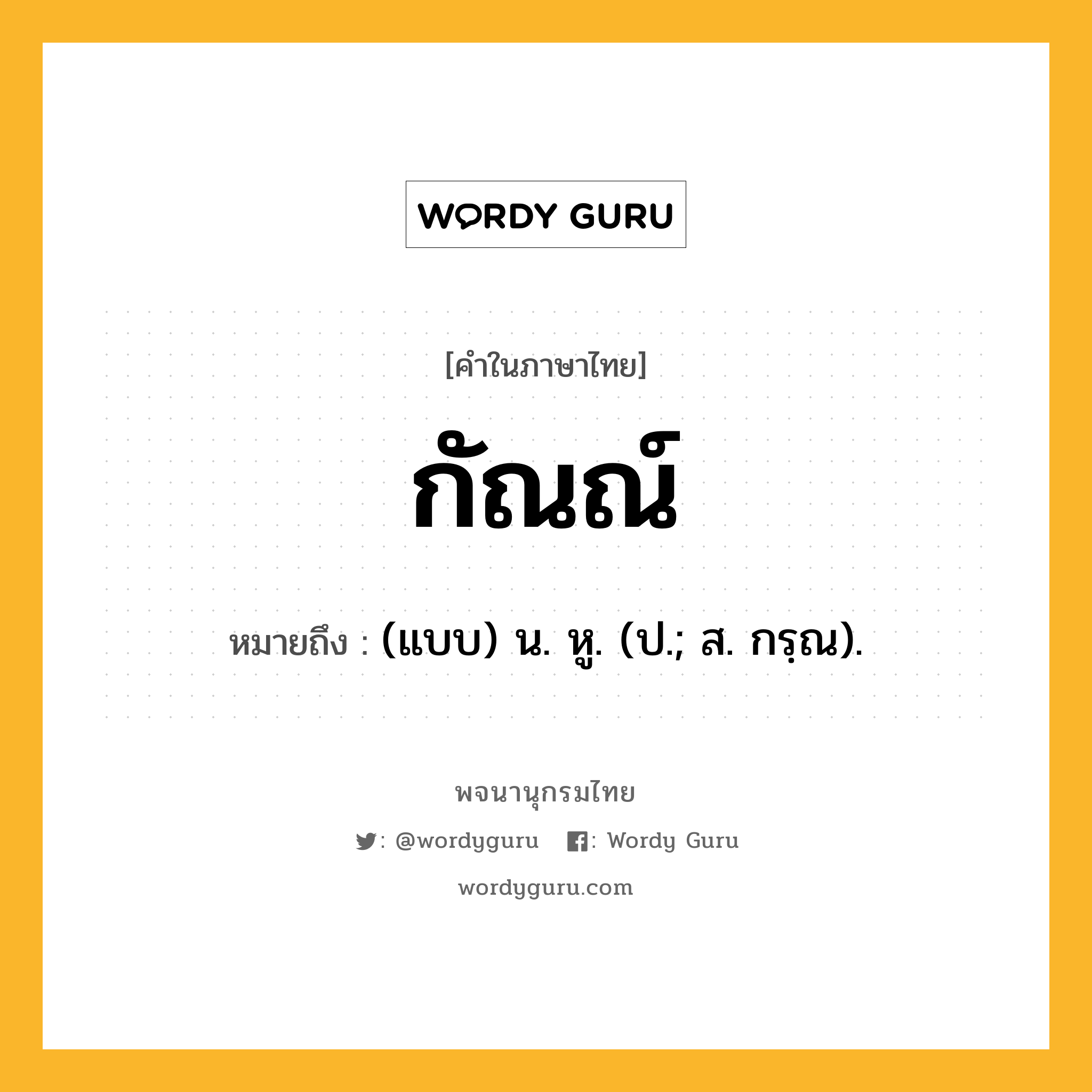 WORDY GURU

[คำในภาษาไทย]

กัณณ์

หมายถึง : (แบบ) น. หู. (ป.; ส. กรฺณ).

พจนานุกรมไทย

: @wordyguru : Wordy Guru

wordyguru.com